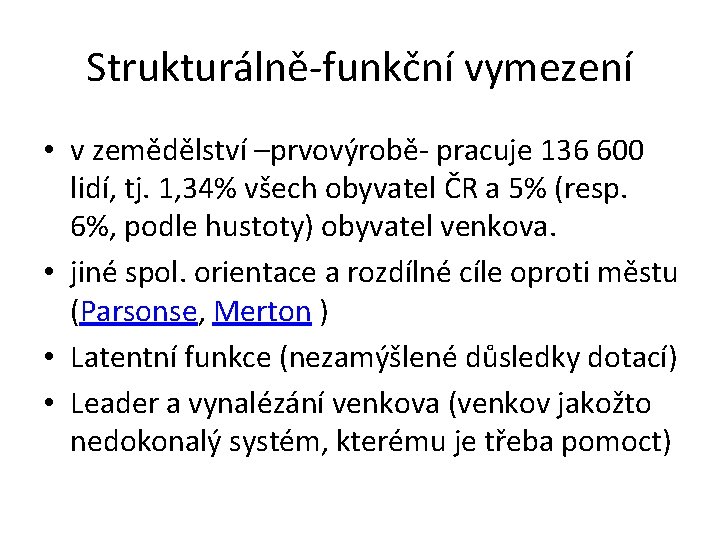 Strukturálně-funkční vymezení

• v zemědělství –prvovýrobě- pracuje 136 600 lidí, tj. 1,34% všech obyvatel ČR a 5% (resp. 6%, podle hustoty) obyvatel venkova.
• jiné spol. orientace a rozdílné cíle oproti městu (Parsonse, Merton )
• Latentní funkce (nezamýšlené důsledky dotací)
• Leader a vynalézání venkova (venkov jakožto nedokonalý systém, kterému je třeba pomoct)